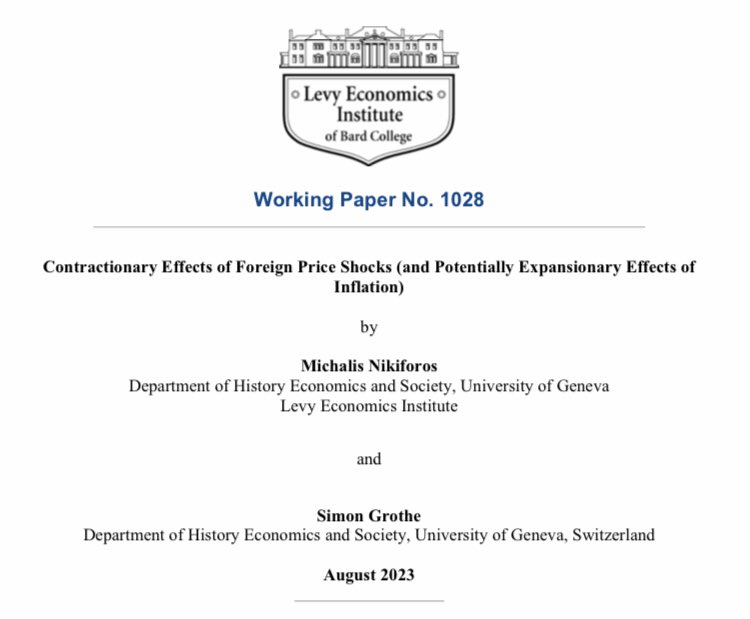 Levy Economics Institute of Bard College

Working Paper No. 1028

Contractionary Effects of Foreign Price Shocks (and Potentially Expansionary Effects of Inflation)

by

Michalis Nikiforos
Department of History Economics and Society, University of Geneva
Levy Economics Institute

and

Simon Grothe
Department of History Economics and Society, University of Geneva, Switzerland

August 2023